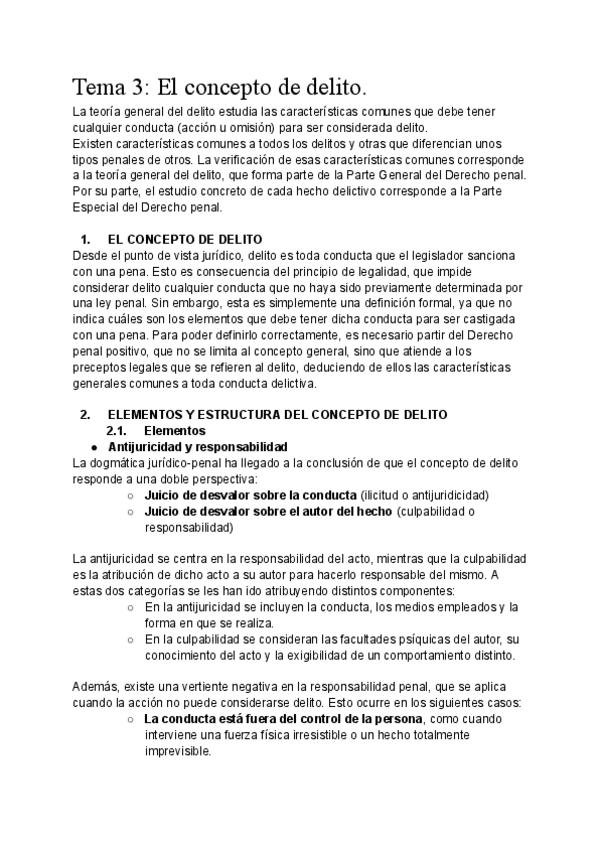 Tema 3: El concepto de delito.

La teoría general del delito estudia las características comunes que debe tener cualquier conducta (acción u omisión) para ser considerada delito.
Existen características comunes a todos los delitos y otras que diferencian unos tipos penales de otros. La verificación de esas características comunes corresponde a la teoría general del delito, que forma parte de la Parte General del Derecho penal. Por su parte, el estudio concreto de cada hecho delictivo corresponde a la Parte Especial del Derecho penal.

1. EL CONCEPTO DE DELITO

Desde el punto de vista jurídico, delito es toda conducta que el legislador sanciona con una pena. Esto es consecuencia del principio de legalidad, que impide considerar delito cualquier conducta que no haya sido previamente determinada por una ley penal. Sin embargo, esta es simplemente una definición formal, ya que no indica cuáles son los elementos que debe tener dicha conducta para ser castigada con una pena. Para poder definirlo correctamente, es necesario partir del Derecho penal positivo, que no se limita al concepto general, sino que atiende a los preceptos legales que se refieren al delito, deduciendo de ellos las características generales comunes a toda conducta delictiva.

2. ELEMENTOS Y ESTRUCTURA DEL CONCEPTO DE DELITO

2.1. Elementos

● Antijuricidad y responsabilidad

La dogmática jurídico-penal ha llegado a la conclusión de que el concepto de delito responde a una doble perspectiva:

○ Juicio de desvalor sobre la conducta (ilicitud o antijuridicidad)
○ Juicio de desvalor sobre el autor del hecho (culpabilidad o responsabilidad)

La antijuricidad se centra en la responsabilidad del acto, mientras que la culpabilidad es la atribución de dicho acto a su autor para hacerlo responsable del mismo. A estas dos categorías se les han ido atribuyendo distintos componentes:

○ En la antijuricidad se incluyen la conducta, los medios empleados y la forma en que se realiza.
○ En la culpabilidad se consideran las facultades psíquicas del autor, su conocimiento del acto y la exigibilidad de un comportamiento distinto.

Además, existe una vertiente negativa en la responsabilidad penal, que se aplica cuando la acción no puede considerarse delito. Esto ocurre en los siguientes casos:

○ La conducta está fuera del control de la persona, como cuando interviene una fuerza física irresistible o un hecho totalmente imprevisible.